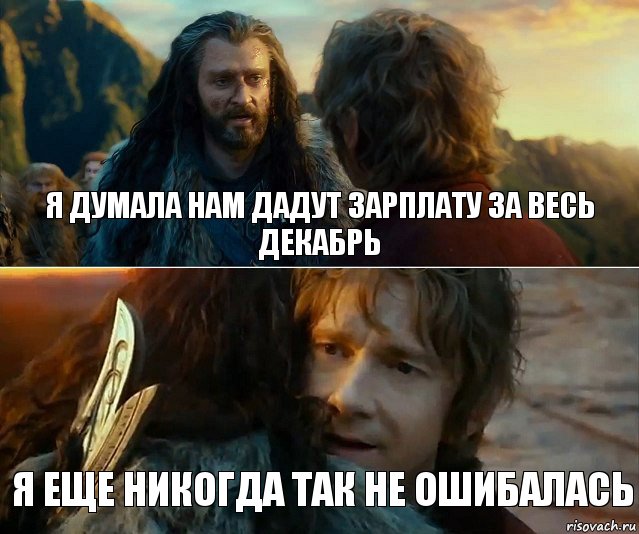 Я ДУМАЛА НАМ ДАДУТ ЗАРПЛАТУ ЗА ВЕСЬ ДЕКАБРЬ

Я ЕЩЕ НИКОГДА ТАК НЕ ОШИБАЛАСЬ

risovach.ru